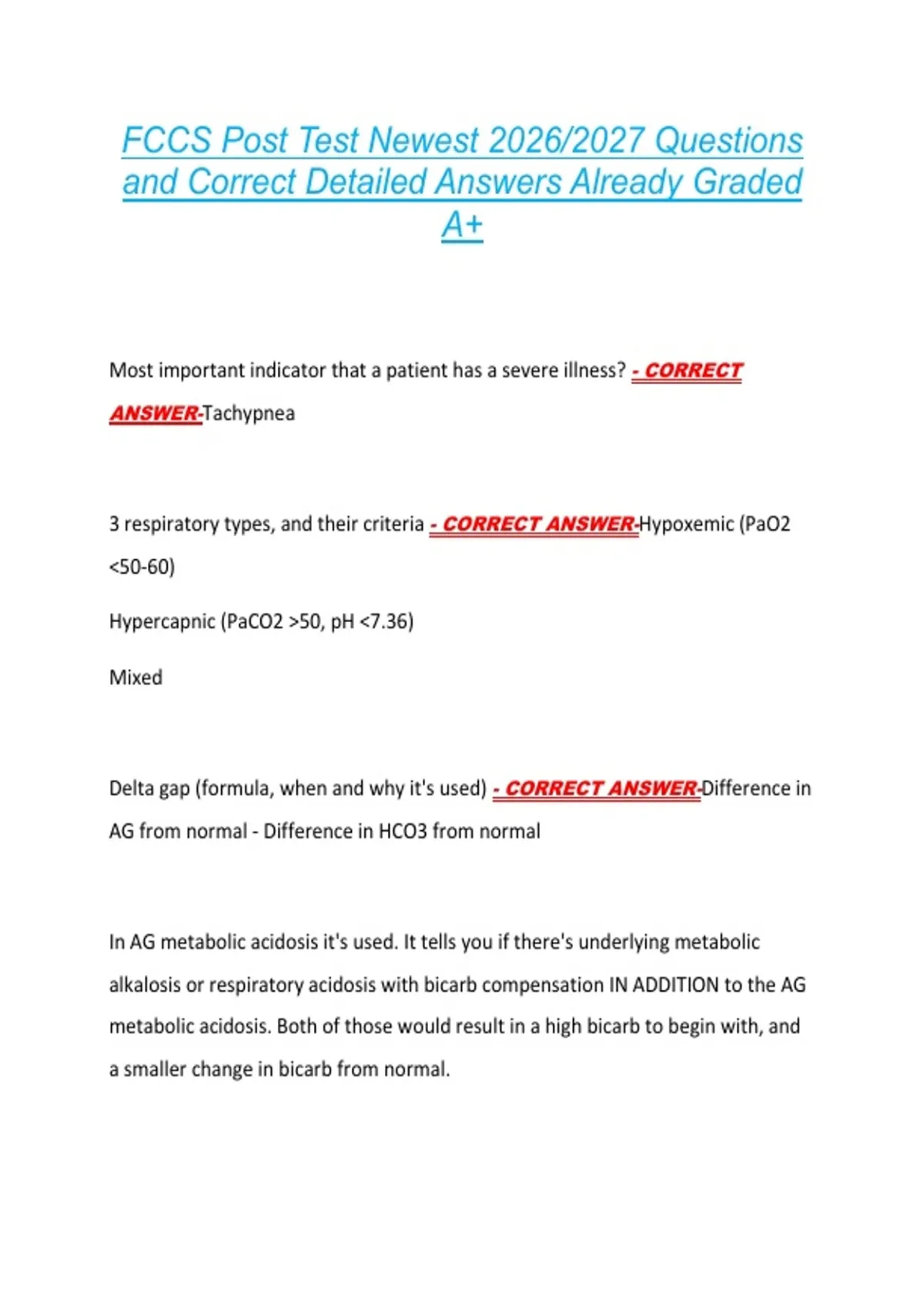 FCCS Post Test Newest 2026/2027 Questions and Correct Detailed Answers Already Graded A+

Most important indicator that a patient has a severe illness? - CORRECT ANSWER-Tachypnea

3 respiratory types, and their criteria - CORRECT ANSWER-Hypoxemic (PaO2 <50-60)

Hypercapnic (PaCO2 >50, pH <7.36)

Mixed

Delta gap (formula, when and why it's used) - CORRECT ANSWER-Difference in AG from normal - Difference in HCO3 from normal

In AG metabolic acidosis it's used. It tells you if there's underlying metabolic alkalosis or respiratory acidosis with bicarb compensation IN ADDITION to the AG metabolic acidosis. Both of those would result in a high bicarb to begin with, and a smaller change in bicarb from normal.